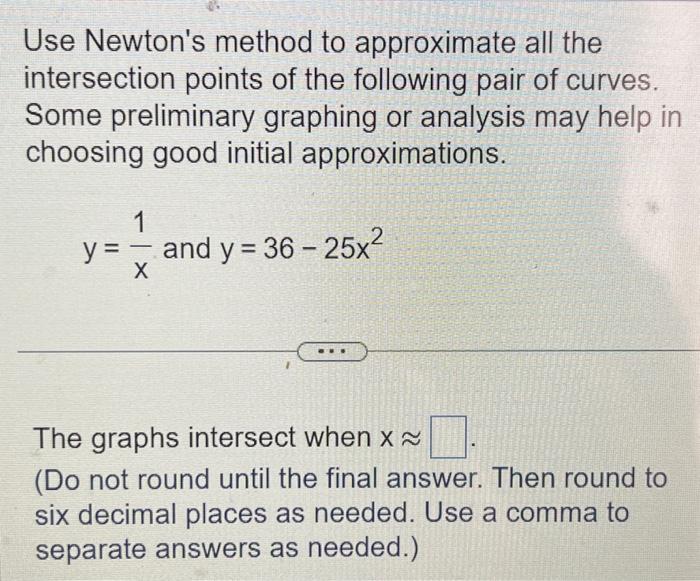 Use Newton's method to approximate all the intersection points of the following pair of curves. Some preliminary graphing or analysis may help in choosing good initial approximations.

$y = \frac{1}{x}$ and $y = 36 - 25x^2$

...

The graphs intersect when $x \approx \square$.
(Do not round until the final answer. Then round to six decimal places as needed. Use a comma to separate answers as needed.)